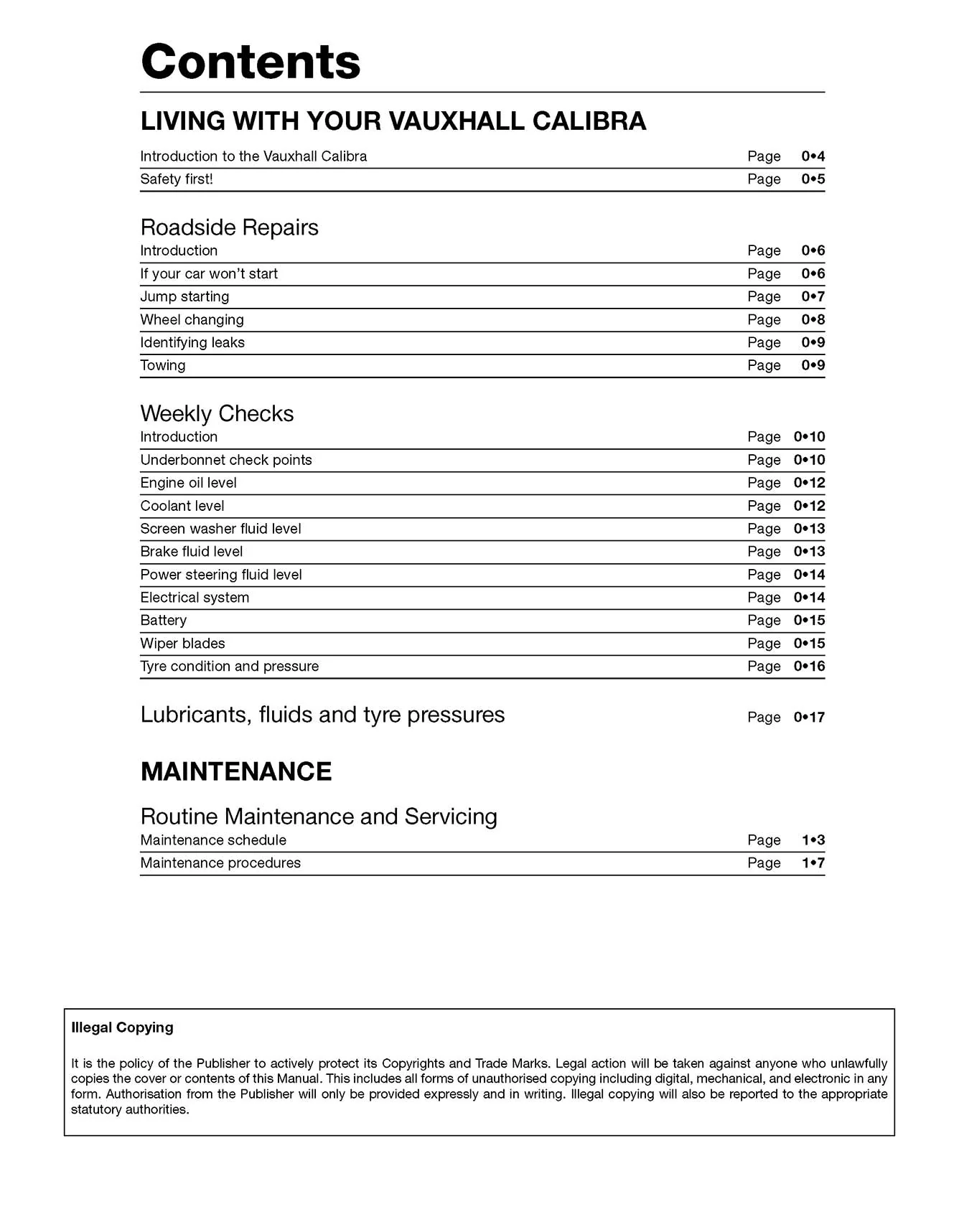 Contents

LIVING WITH YOUR VAUXHALL CALIBRA

Introduction to the Vauxhall Calibra Page 0•4
Safety first! Page 0•5

Roadside Repairs
Introduction Page 0•6
If your car won't start Page 0•6
Jump starting Page 0•7
Wheel changing Page 0•8
Identifying leaks Page 0•9
Towing Page 0•9

Weekly Checks
Introduction Page 0•10
Underbonnet check points Page 0•10
Engine oil level Page 0•12
Coolant level Page 0•12
Screen washer fluid level Page 0•13
Brake fluid level Page 0•13
Power steering fluid level Page 0•14
Electrical system Page 0•14
Battery Page 0•15
Wiper blades Page 0•15
Tyre condition and pressure Page 0•16

Lubricants, fluids and tyre pressures Page 0•17

MAINTENANCE

Routine Maintenance and Servicing
Maintenance schedule Page 1•3
Maintenance procedures Page 1•7

Illegal Copying

It is the policy of the Publisher to actively protect its Copyrights and Trade Marks. Legal action will be taken against anyone who unlawfully copies the cover or contents of this Manual. This includes all forms of unauthorised copying including digital, mechanical, and electronic in any form. Authorisation from the Publisher will only be provided expressly and in writing. Illegal copying will also be reported to the appropriate statutory authorities.